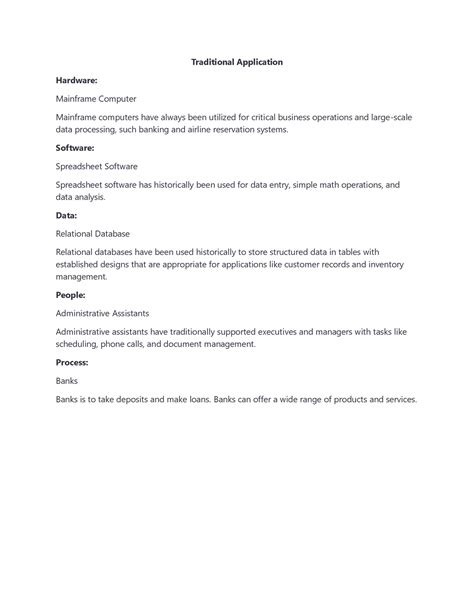 Traditional Application

Hardware:

Mainframe Computer

Mainframe computers have always been utilized for critical business operations and large-scale data processing, such banking and airline reservation systems.

Software:

Spreadsheet Software

Spreadsheet software has historically been used for data entry, simple math operations, and data analysis.

Data:

Relational Database

Relational databases have been used historically to store structured data in tables with established designs that are appropriate for applications like customer records and inventory management.

People:

Administrative Assistants

Administrative assistants have traditionally supported executives and managers with tasks like scheduling, phone calls, and document management.

Process:

Banks

Banks is to take deposits and make loans. Banks can offer a wide range of products and services.